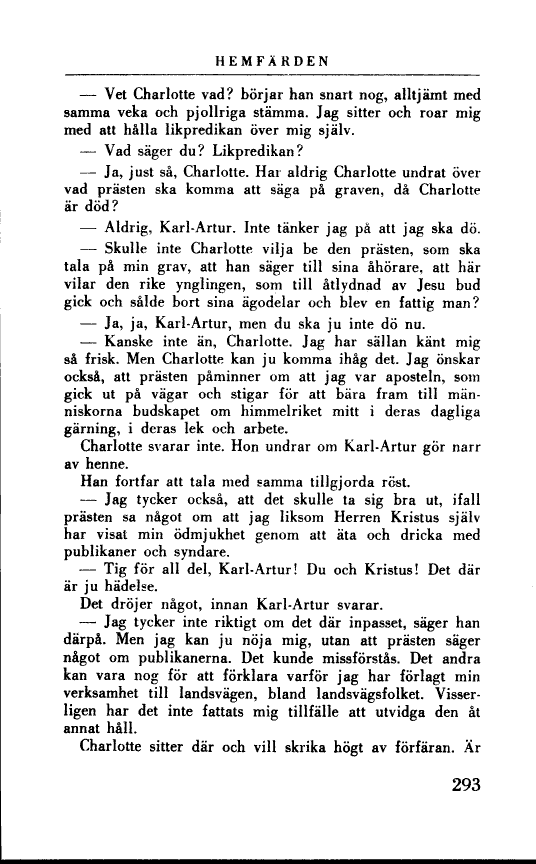 HEMFÄRDEN

— Vet Charlotte vad? börjar han snart nog, alltjämt med samma veka och pjollriga stämma. Jag sitter och roar mig med att hålla likpredikan över mig själv.

— Vad säger du? Likpredikan?

— Ja, just så, Charlotte. Har aldrig Charlotte undrat över vad prästen ska komma att säga på graven, då Charlotte är död?

— Aldrig, Karl-Artur. Inte tänker jag på att jag ska dö.

— Skulle inte Charlotte vilja be den prästen, som ska tala på min grav, att han säger till sina åhörare, att här vilar den rike ynglingen, som till åtlydnad av Jesu bud gick och sålde bort sina ägodelar och blev en fattig man?

— Ja, ja, Karl-Artur, men du ska ju inte dö nu.

— Kanske inte än, Charlotte. Jag har sällan känt mig så frisk. Men Charlotte kan ju komma ihåg det. Jag önskar också, att prästen påminner om att jag var aposteln, som gick ut på vägar och stigar för att bära fram till människorna budskapet om himmelriket mitt i deras dagliga gärning, i deras lek och arbete.

Charlotte svarar inte. Hon undrar om Karl-Artur gör narr av henne.

Han fortfar att tala med samma tillgjorda röst.

— Jag tycker också, att det skulle ta sig bra ut, ifall prästen sa något om att jag liksom Herren Kristus själv har visat min ödmjukhet genom att äta och dricka med publikaner och syndare.

— Tig för all del, Karl-Artur! Du och Kristus! Det där är ju hädelse.

Det dröjer något, innan Karl-Artur svarar.

— Jag tycker inte riktigt om det där inpasset, säger han därpå. Men jag kan ju nöja mig, utan att prästen säger något om publikanerna. Det kunde missförstås. Det andra kan vara nog för att förklara varför jag har förlagt min verksamhet till landsvägen, bland landsvägsfolket. Visserligen har det inte fattats mig tillfälle att utvidga den åt annat håll.

Charlotte sitter där och vill skrika högt av förfäran. Är

293